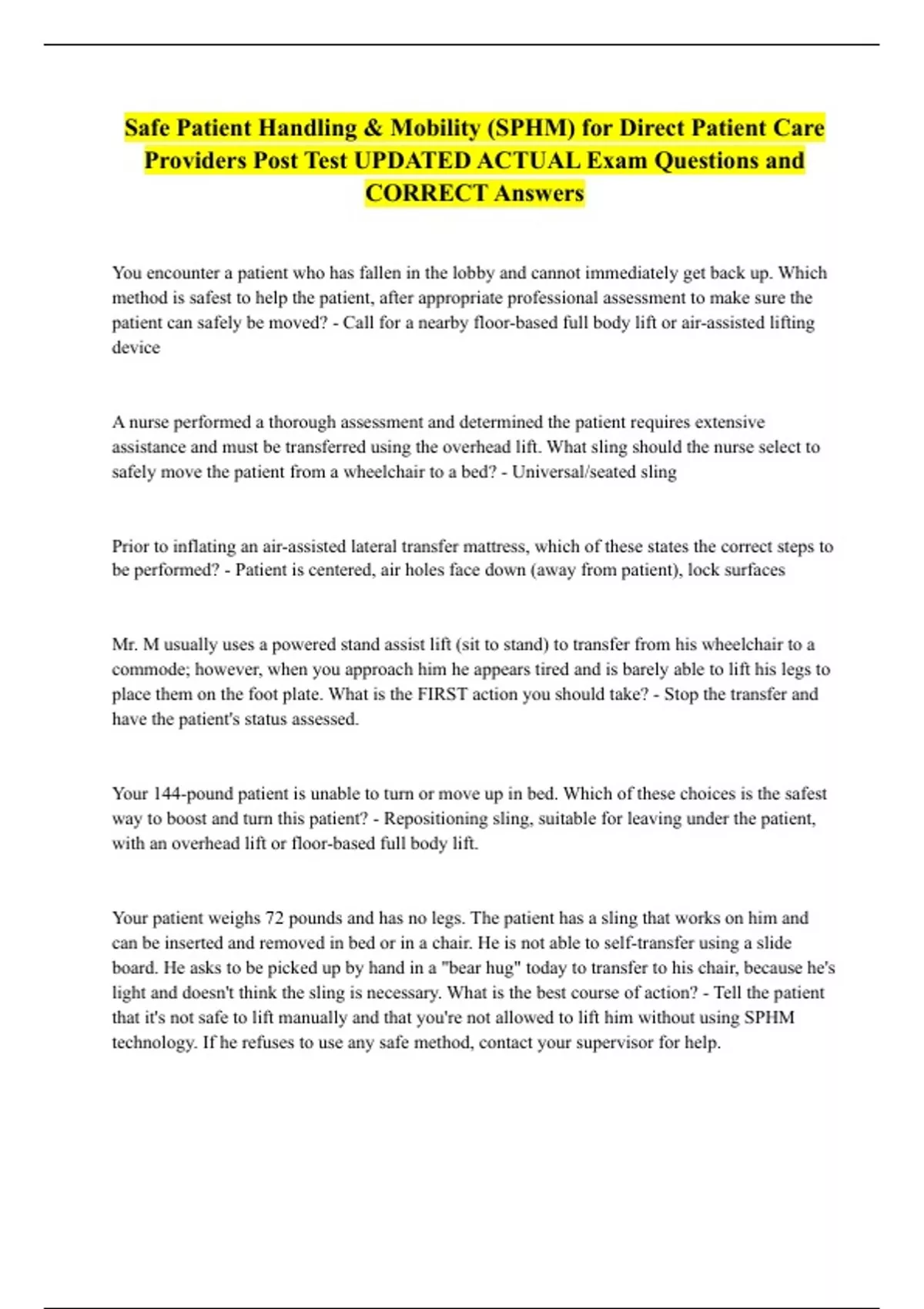 Safe Patient Handling & Mobility (SPHM) for Direct Patient Care Providers Post Test UPDATED ACTUAL Exam Questions and CORRECT Answers

You encounter a patient who has fallen in the lobby and cannot immediately get back up. Which method is safest to help the patient, after appropriate professional assessment to make sure the patient can safely be moved? - Call for a nearby floor-based full body lift or air-assisted lifting device

A nurse performed a thorough assessment and determined the patient requires extensive assistance and must be transferred using the overhead lift. What sling should the nurse select to safely move the patient from a wheelchair to a bed? - Universal/seated sling

Prior to inflating an air-assisted lateral transfer mattress, which of these states the correct steps to be performed? - Patient is centered, air holes face down (away from patient), lock surfaces

Mr. M usually uses a powered stand assist lift (sit to stand) to transfer from his wheelchair to a commode; however, when you approach him he appears tired and is barely able to lift his legs to place them on the foot plate. What is the FIRST action you should take? - Stop the transfer and have the patient's status assessed.

Your 144-pound patient is unable to turn or move up in bed. Which of these choices is the safest way to boost and turn this patient? - Repositioning sling, suitable for leaving under the patient, with an overhead lift or floor-based full body lift.

Your patient weighs 72 pounds and has no legs. The patient has a sling that works on him and can be inserted and removed in bed or in a chair. He is not able to self-transfer using a slide board. He asks to be picked up by hand in a "bear hug" today to transfer to his chair, because he's light and doesn't think the sling is necessary. What is the best course of action? - Tell the patient that it's not safe to lift manually and that you're not allowed to lift him without using SPHM technology. If he refuses to use any safe method, contact your supervisor for help.